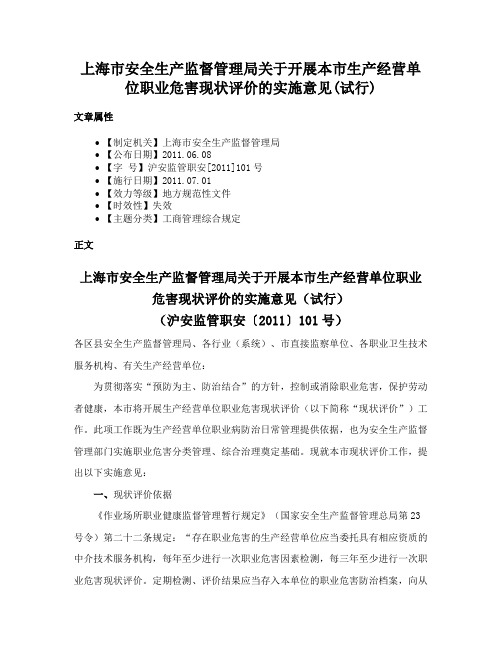 上海市安全生产监督管理局关于开展本市生产经营单位职业危害现状评价的实施意见(试行)

文章属性

• 【制定机关】上海市安全生产监督管理局
• 【公布日期】2011.06.08
• 【字　号】沪安监管职安[2011]101号
• 【施行日期】2011.07.01
• 【效力等级】地方规范性文件
• 【时效性】失效
• 【主题分类】工商管理综合规定

正文

上海市安全生产监督管理局关于开展本市生产经营单位职业危害现状评价的实施意见（试行）
（沪安监管职安〔2011〕101号）

各区县安全生产监督管理局、各行业（系统）、市直接监察单位、各职业卫生技术服务机构、有关生产经营单位：

为贯彻落实“预防为主、防治结合”的方针，控制或消除职业危害，保护劳动者健康，本市将开展生产经营单位职业危害现状评价（以下简称“现状评价”）工作。此项工作既为生产经营单位职业病防治日常管理提供依据，也为安全生产监督管理部门实施职业危害分类管理、综合治理奠定基础。现就本市现状评价工作，提出以下实施意见：

一、现状评价依据

《作业场所职业健康监督管理暂行规定》（国家安全生产监督管理总局第23号令）第二十二条规定：“存在职业危害的生产经营单位应当委托具有相应资质的中介技术服务机构，每年至少进行一次职业危害因素检测，每三年至少进行一次职业危害现状评价。定期检测、评价结果应当存入本单位的职业危害防治档案，向从